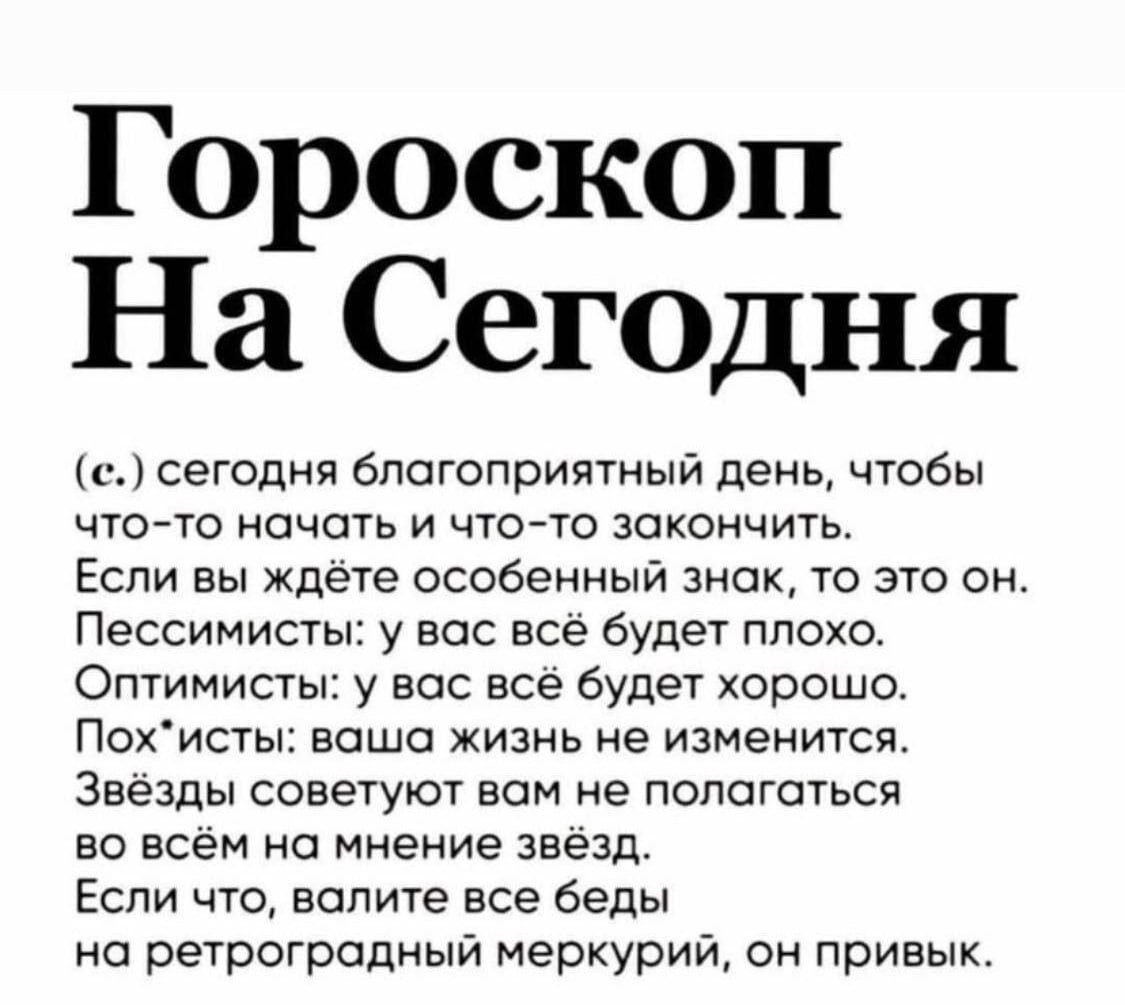 Гороскоп На Сегодня

(с.) сегодня благоприятный день, чтобы что-то начать и что-то закончить.
Если вы ждёте особенный знак, то это он.
Пессимисты: у вас всё будет плохо.
Оптимисты: у вас всё будет хорошо.
Пох*исты: ваша жизнь не изменится.
Звёзды советуют вам не полагаться во всём на мнение звёзд.
Если что, валите все беды на ретроградный меркурий, он привык.